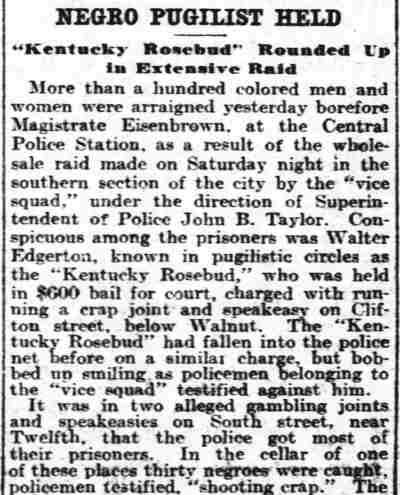 NEGRO PUGILIST HELD

"Kentucky Rosebud" Rounded Up in Extensive Raid

More than a hundred colored men and women were arraigned yesterday borefore Magistrate Eisenbrown, at the Central Police Station, as a result of the wholesale raid made on Saturday night in the southern section of the city by the "vice squad," under the direction of Superintendent of Police John B. Taylor. Conspicuous among the prisoners was Walter Edgerton, known in pugilistic circles as the "Kentucky Rosebud," who was held in $600 bail for court, charged with running a crap joint and speakeasy on Clifton street, below Walnut. The "Kentucky Rosebud" had fallen into the police net before on a similar charge, but bobbed up smiling as policemen belonging to the "vice squad" testified against him.

It was in two alleged gambling joints and speakeasies on South street, near Twelfth, that the police got most of their prisoners. In the cellar of one of these places thirty negroes were caught, policemen testified, "shooting crap." The